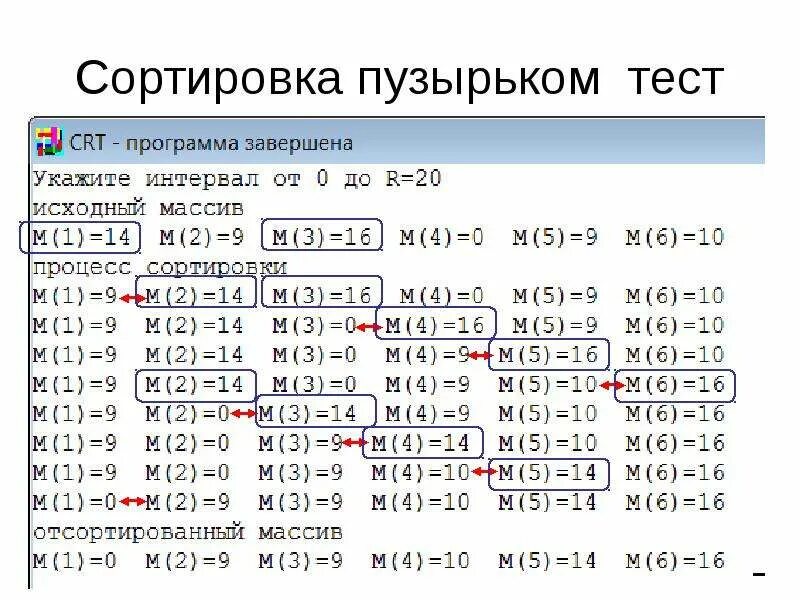 Сортировка пузырьком тест

CRT - программа завершена

Укажите интервал от 0 до R=20
исходный массив
M(1)=14 M(2)=9 M(3)=16 M(4)=0 M(5)=9 M(6)=10
процесс сортировки
M(1)=9 M(2)=14 M(3)=16 M(4)=0 M(5)=9 M(6)=10
M(1)=9 M(2)=14 M(3)=0 M(4)=16 M(5)=9 M(6)=10
M(1)=9 M(2)=14 M(3)=0 M(4)=9 M(5)=16 M(6)=10
M(1)=9 M(2)=14 M(3)=0 M(4)=9 M(5)=10 M(6)=16
M(1)=9 M(2)=0 M(3)=14 M(4)=9 M(5)=10 M(6)=16
M(1)=9 M(2)=0 M(3)=9 M(4)=14 M(5)=10 M(6)=16
M(1)=9 M(2)=0 M(3)=9 M(4)=10 M(5)=14 M(6)=16
M(1)=0 M(2)=9 M(3)=9 M(4)=10 M(5)=14 M(6)=16
отсортированный массив
M(1)=0 M(2)=9 M(3)=9 M(4)=10 M(5)=14 M(6)=16